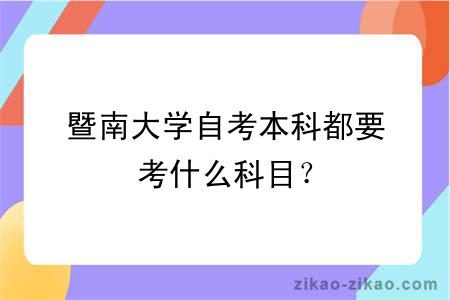 暨南大学自考本科都要考什么科目？

zikao-zikao.com